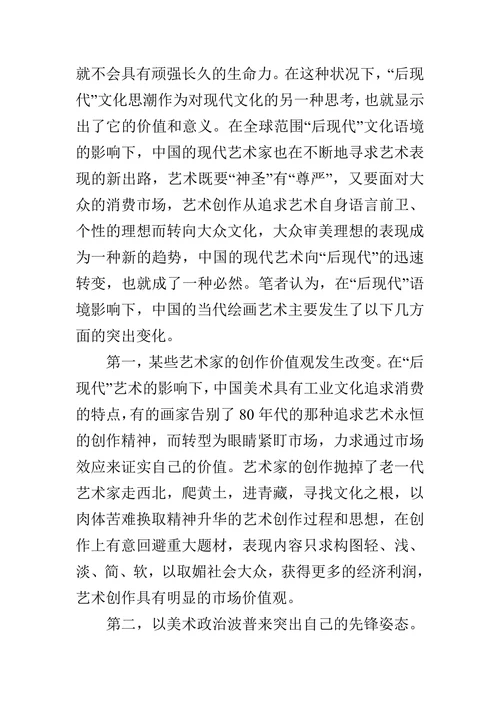 就不会具有顽强长久的生命力。在这种状况下，“后现代”文化思潮作为对现代文化的另一种思考，也就显示出了它的价值和意义。在全球范围“后现代”文化语境的影响下，中国的现代艺术家也在不断地寻求艺术表现的新出路，艺术既要“神圣”有“尊严”，又要面对大众的消费市场，艺术创作从追求艺术自身语言前卫、个性的理想而转向大众文化，大众审美理想的表现成为一种新的趋势，中国的现代艺术向“后现代”的迅速转变，也就成了一种必然。笔者认为，在“后现代”语境影响下，中国的当代绘画艺术主要发生了以下几方面的突出变化。

第一，某些艺术家的创作价值观发生改变。在“后现代”艺术的影响下，中国美术具有工业文化追求消费的特点，有的画家告别了 80 年代的那种追求艺术永恒的创作精神，而转型为眼睛紧盯市场，力求通过市场效应来证实自己的价值。艺术家的创作抛掉了老一代艺术家走西北，爬黄土，进青藏，寻找文化之根，以肉体苦难换取精神升华的艺术创作过程和思想，在创作上有意回避重大题材，表现内容只求构图轻、浅、淡、简、软，以取媚社会大众，获得更多的经济利润，艺术创作具有明显的市场价值观。

第二，以美术政治波普来突出自己的先锋姿态。